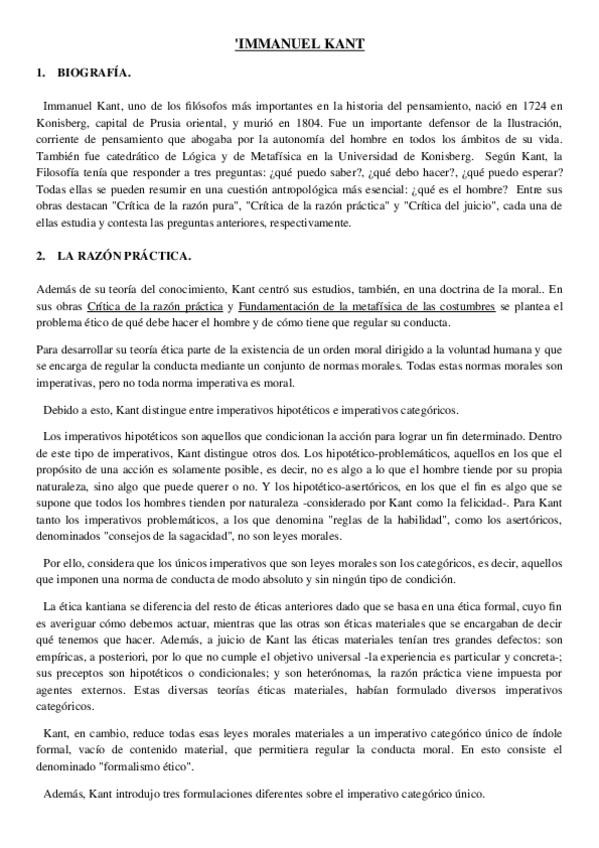 'IMMANUEL KANT

1. BIOGRAFÍA.

Immanuel Kant, uno de los filósofos más importantes en la historia del pensamiento, nació en 1724 en Konisberg, capital de Prusia oriental, y murió en 1804. Fue un importante defensor de la Ilustración, corriente de pensamiento que abogaba por la autonomía del hombre en todos los ámbitos de su vida. También fue catedrático de Lógica y de Metafísica en la Universidad de Konisberg. Según Kant, la Filosofía tenía que responder a tres preguntas: ¿qué puedo saber?, ¿qué debo hacer?, ¿qué puedo esperar? Todas ellas se pueden resumir en una cuestión antropológica más esencial: ¿qué es el hombre? Entre sus obras destacan "Crítica de la razón pura", "Crítica de la razón práctica" y "Crítica del juicio", cada una de ellas estudia y contesta las preguntas anteriores, respectivamente.

2. LA RAZÓN PRÁCTICA.

Además de su teoría del conocimiento, Kant centró sus estudios, también, en una doctrina de la moral.. En sus obras Crítica de la razón práctica y Fundamentación de la metafísica de las costumbres se plantea el problema ético de qué debe hacer el hombre y de cómo tiene que regular su conducta.

Para desarrollar su teoría ética parte de la existencia de un orden moral dirigido a la voluntad humana y que se encarga de regular la conducta mediante un conjunto de normas morales. Todas estas normas morales son imperativas, pero no toda norma imperativa es moral.

Debido a esto, Kant distingue entre imperativos hipotéticos e imperativos categóricos.

Los imperativos hipotéticos son aquellos que condicionan la acción para lograr un fin determinado. Dentro de este tipo de imperativos, Kant distingue otros dos. Los hipotético-problemáticos, aquellos en los que el propósito de una acción es solamente posible, es decir, no es algo a lo que el hombre tiende por su propia naturaleza, sino algo que puede querer o no. Y los hipotético-asertóricos, en los que el fin es algo que se supone que todos los hombres tienden por naturaleza -considerado por Kant como la felicidad-. Para Kant tanto los imperativos problemáticos, a los que denomina "reglas de la habilidad", como los asertóricos, denominados "consejos de la sagacidad", no son leyes morales.

Por ello, considera que los únicos imperativos que son leyes morales son los categóricos, es decir, aquellos que imponen una norma de conducta de modo absoluto y sin ningún tipo de condición.

La ética kantiana se diferencia del resto de éticas anteriores dado que se basa en una ética formal, cuyo fin es averiguar cómo debemos actuar, mientras que las otras son éticas materiales que se encargaban de decir qué tenemos que hacer. Además, a juicio de Kant las éticas materiales tenían tres grandes defectos: son empíricas, a posteriori, por lo que no cumple el objetivo universal -la experiencia es particular y concreta-; sus preceptos son hipotéticos o condicionales; y son heterónomas, la razón práctica viene impuesta por agentes externos. Estas diversas teorías éticas materiales, habían formulado diversos imperativos categóricos.

Kant, en cambio, reduce todas esas leyes morales materiales a un imperativo categórico único de índole formal, vacío de contenido material, que permitiera regular la conducta moral. En esto consiste el denominado "formalismo ético".

Además, Kant introdujo tres formulaciones diferentes sobre el imperativo categórico único.